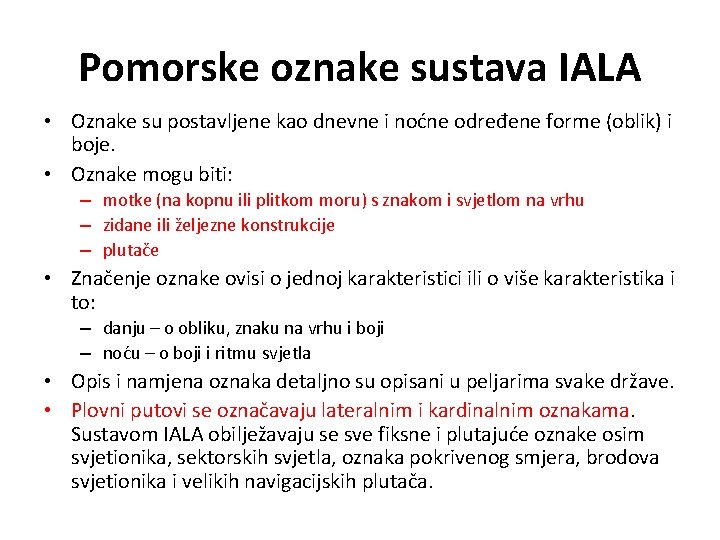 Pomorske oznake sustava IALA

• Oznake su postavljene kao dnevne i noćne određene forme (oblik) i boje.
• Oznake mogu biti:
– motke (na kopnu ili plitkom moru) s znakom i svjetlom na vrhu
– zidane ili željezne konstrukcije
– plutače
• Značenje oznake ovisi o jednoj karakteristici ili o više karakteristika i to:
– danju – o obliku, znaku na vrhu i boji
– noću – o boji i ritmu svjetla
• Opis i namjena oznaka detaljno su opisani u peljarima svake države.
• Plovni putovi se označavaju lateralnim i kardinalnim oznakama. Sustavom IALA obilježavaju se sve fiksne i plutajuće oznake osim svjetionika, sektorskih svjetla, oznaka pokrivenog smjera, brodova svjetionika i velikih navigacijskih plutača.